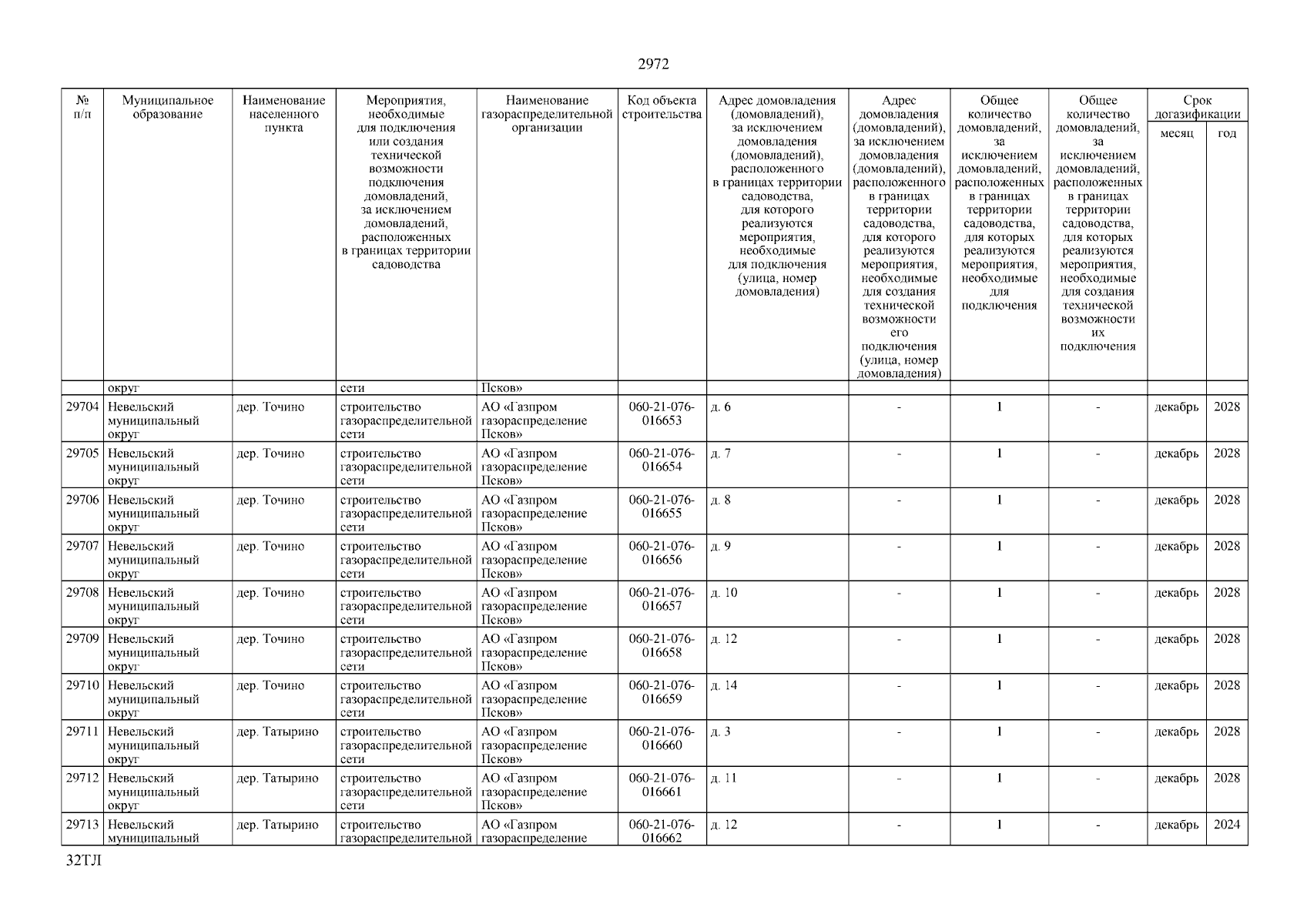 2972

| № п/п | Муниципальное образование | Наименование населенного пункта | Мероприятия, необходимые для подключения или создания технической возможности подключения домовладений, за исключением домовладений, расположенных в границах территории садоводства | Наименование газораспределительной организации | Код объекта строительства | Адрес домовладения (домовладений), за исключением домовладения (домовладений), расположенного в границах территории садоводства, для которого реализуются мероприятия, необходимые для подключения (улица, номер домовладения) | Адрес домовладения (домовладений), за исключением домовладения (домовладений), расположенного в границах территории садоводства, для которого реализуются мероприятия, необходимые для создания технической возможности его подключения (улица, номер домовладения) | Общее количество домовладений, за исключением домовладений, расположенных в границах территории садоводства, для которых реализуются мероприятия, необходимые для подключения | Общее количество домовладений, за исключением домовладений, расположенных в границах территории садоводства, для которых реализуются мероприятия, необходимые для создания технической возможности их подключения | Срок догазификации месяц | Срок догазификации год |
|---|---|---|---|---|---|---|---|---|---|---|---|
| | округ | | сети | Псков» | | | | | | | |
| 29704 | Невельский муниципальный округ | дер. Точино | строительство газораспределительной сети | АО «Газпром газораспределение Псков» | 060-21-076-016653 | д. 6 | - | 1 | - | декабрь | 2028 |
| 29705 | Невельский муниципальный округ | дер. Точино | строительство газораспределительной сети | АО «Газпром газораспределение Псков» | 060-21-076-016654 | д. 7 | - | 1 | - | декабрь | 2028 |
| 29706 | Невельский муниципальный округ | дер. Точино | строительство газораспределительной сети | АО «Газпром газораспределение Псков» | 060-21-076-016655 | д. 8 | - | 1 | - | декабрь | 2028 |
| 29707 | Невельский муниципальный округ | дер. Точино | строительство газораспределительной сети | АО «Газпром газораспределение Псков» | 060-21-076-016656 | д. 9 | - | 1 | - | декабрь | 2028 |
| 29708 | Невельский муниципальный округ | дер. Точино | строительство газораспределительной сети | АО «Газпром газораспределение Псков» | 060-21-076-016657 | д. 10 | - | 1 | - | декабрь | 2028 |
| 29709 | Невельский муниципальный округ | дер. Точино | строительство газораспределительной сети | АО «Газпром газораспределение Псков» | 060-21-076-016658 | д. 12 | - | 1 | - | декабрь | 2028 |
| 29710 | Невельский муниципальный округ | дер. Точино | строительство газораспределительной сети | АО «Газпром газораспределение Псков» | 060-21-076-016659 | д. 14 | - | 1 | - | декабрь | 2028 |
| 29711 | Невельский муниципальный округ | дер. Татырино | строительство газораспределительной сети | АО «Газпром газораспределение Псков» | 060-21-076-016660 | д. 3 | - | 1 | - | декабрь | 2028 |
| 29712 | Невельский муниципальный округ | дер. Татырино | строительство газораспределительной сети | АО «Газпром газораспределение Псков» | 060-21-076-016661 | д. 11 | - | 1 | - | декабрь | 2028 |
| 29713 | Невельский муниципальный | дер. Татырино | строительство газораспределительной | АО «Газпром газораспределение | 060-21-076-016662 | д. 12 | - | 1 | - | декабрь | 2024 |

32ТЛ